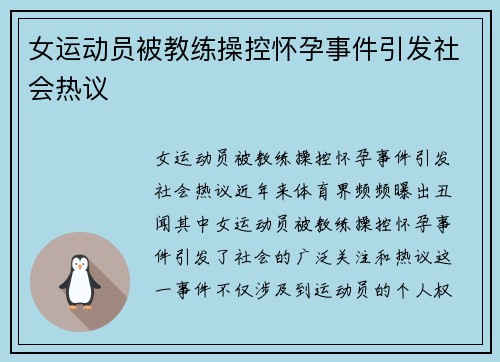 女运动员被教练操控怀孕事件引发社会热议

女运动员被教练操控怀孕事件引发社会热议近年来体育界频频曝出丑闻其中女运动员被教练操控怀孕事件引发了社会的广泛关注和热议这一事件不仅涉及到运动员的个人权